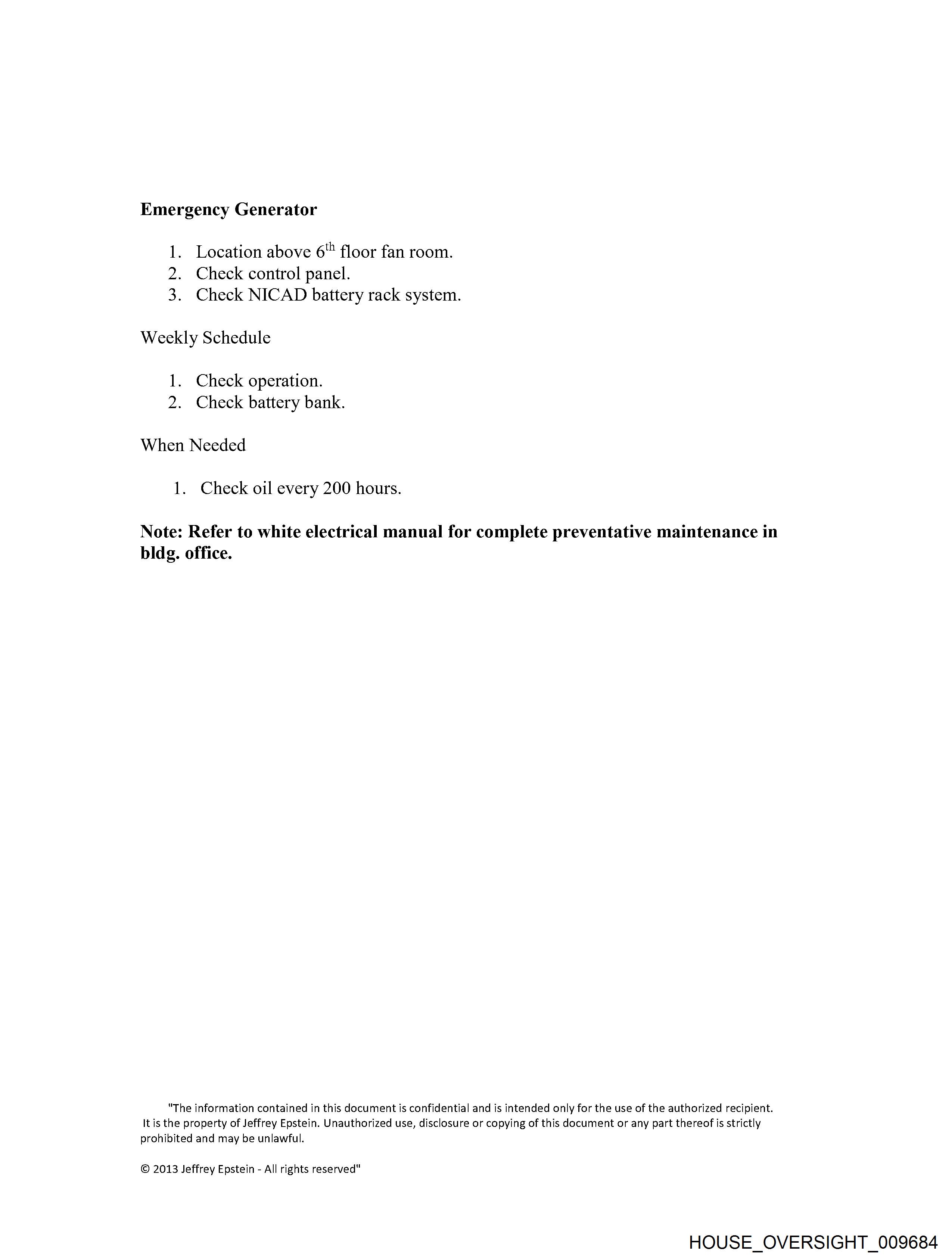 Emergency Generator

1. Location above 6th floor fan room.
2. Check control panel.
3. Check NICAD battery rack system.

Weekly Schedule

1. Check operation.
2. Check battery bank.

When Needed

1. Check oil every 200 hours.

Note: Refer to white electrical manual for complete preventative maintenance in bldg. office.

"The information contained in this document is confidential and is intended only for the use of the authorized recipient. It is the property of Jeffrey Epstein. Unauthorized use, disclosure or copying of this document or any part thereof is strictly prohibited and may be unlawful.

© 2013 Jeffrey Epstein - All rights reserved"

HOUSE_OVERSIGHT_009684